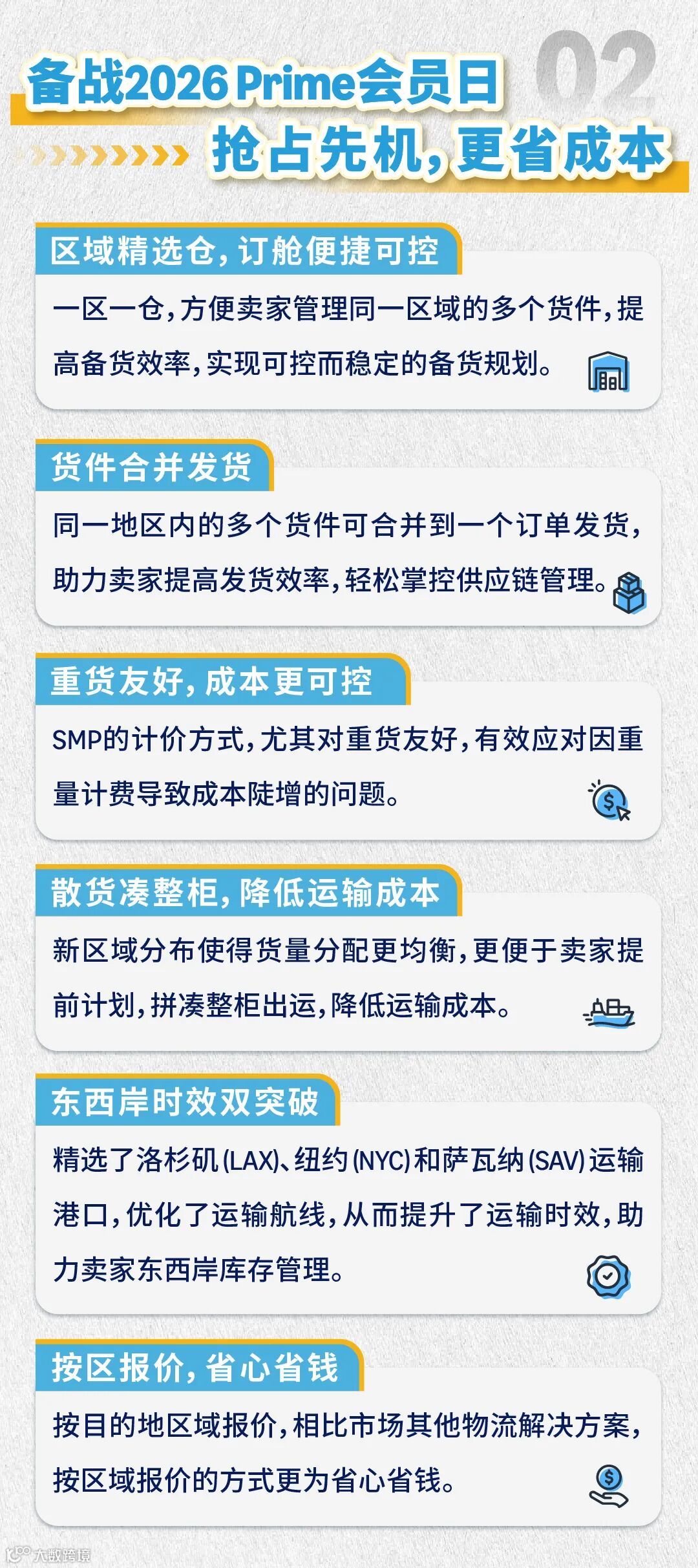 02

备战2026 Prime会员日

抢占先机,更省成本

区域精选仓,订舱便捷可控

一区一仓,方便卖家管理同一区域的多个货件,提高备货效率,实现可控而稳定的备货规划。

货件合并发货

同一地区内的多个货件可合并到一个订单发货,助力卖家提高发货效率,轻松掌控供应链管理。

重货友好,成本更可控

SMP的计价方式,尤其对重货友好,有效应对因重量计费导致成本陡增的问题。

散货凑整柜,降低运输成本

新区域分布使得货量分配更均衡,更便于卖家提前计划,拼凑整柜出运,降低运输成本。

东西岸时效双突破

精选了洛杉矶(LAX)、纽约(NYC)和萨瓦纳(SAV)运输港口,优化了运输航线,从而提升了运输时效,助力卖家东西岸库存管理。

按区报价,省心省钱

按目的地区域报价,相比市场其他物流解决方案,按区域报价的方式更为省心省钱。

大数跨境